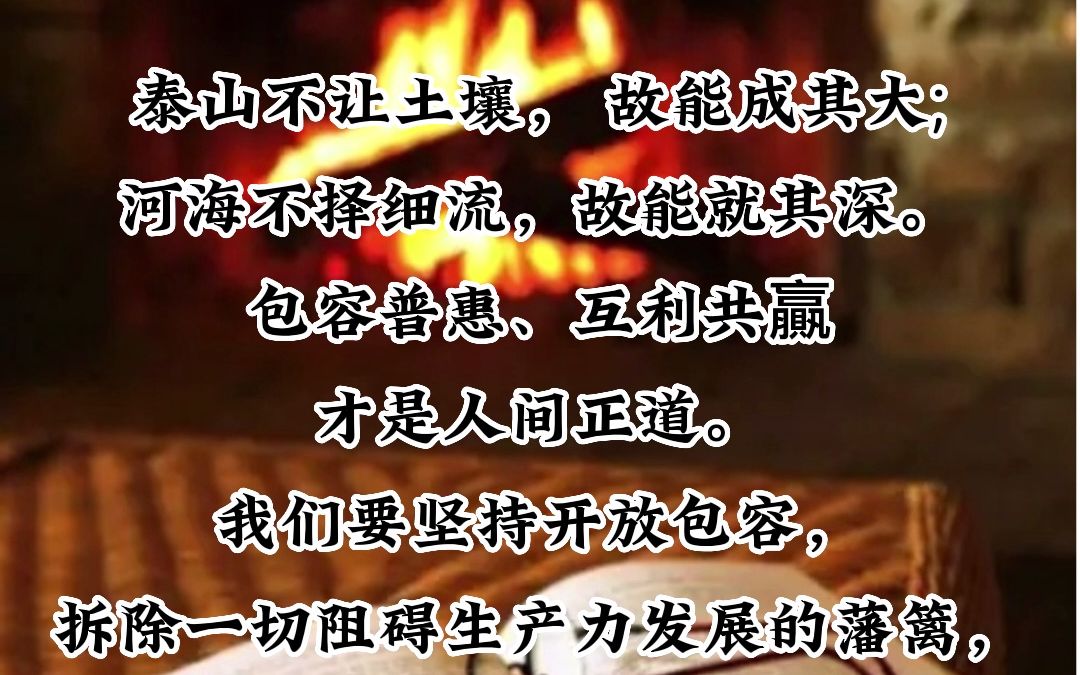 泰山不让土壤， 故能成其大;
河海不择细流，故能就其深。
包容普惠、互利共赢
才是人间正道。
我们要坚持开放包容，
拆除一切阻碍生产力发展的藩篱，